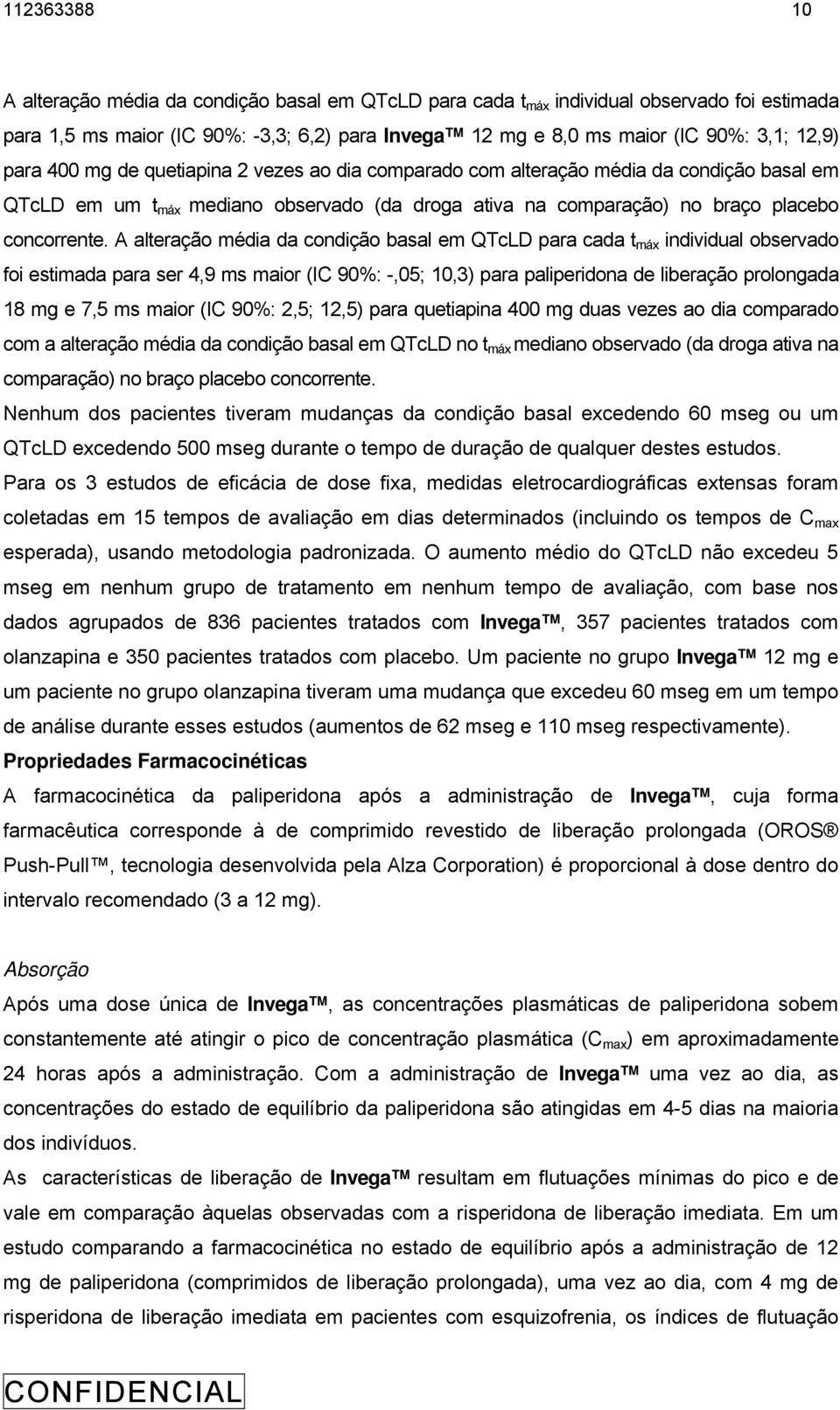 112363388 10

A alteração média da condição basal em QTcLD para cada $t_{máx}$ individual observado foi estimada para 1,5 ms maior (IC 90%: -3,3; 6,2) para Invega™ 12 mg e 8,0 ms maior (IC 90%: 3,1; 12,9) para 400 mg de quetiapina 2 vezes ao dia comparado com alteração média da condição basal em QTcLD em um $t_{máx}$ mediano observado (da droga ativa na comparação) no braço placebo concorrente. A alteração média da condição basal em QTcLD para cada $t_{máx}$ individual observado foi estimada para ser 4,9 ms maior (IC 90%: -,05; 10,3) para paliperidona de liberação prolongada 18 mg e 7,5 ms maior (IC 90%: 2,5; 12,5) para quetiapina 400 mg duas vezes ao dia comparado com a alteração média da condição basal em QTcLD no $t_{máx}$ mediano observado (da droga ativa na comparação) no braço placebo concorrente.

Nenhum dos pacientes tiveram mudanças da condição basal excedendo 60 mseg ou um QTcLD excedendo 500 mseg durante o tempo de duração de qualquer destes estudos.

Para os 3 estudos de eficácia de dose fixa, medidas eletrocardiográficas extensas foram coletadas em 15 tempos de avaliação em dias determinados (incluindo os tempos de $C_{max}$ esperada), usando metodologia padronizada. O aumento médio do QTcLD não excedeu 5 mseg em nenhum grupo de tratamento em nenhum tempo de avaliação, com base nos dados agrupados de 836 pacientes tratados com Invega™, 357 pacientes tratados com olanzapina e 350 pacientes tratados com placebo. Um paciente no grupo Invega™ 12 mg e um paciente no grupo olanzapina tiveram uma mudança que excedeu 60 mseg em um tempo de análise durante esses estudos (aumentos de 62 mseg e 110 mseg respectivamente).

Propriedades Farmacocinéticas

A farmacocinética da paliperidona após a administração de Invega™, cuja forma farmacêutica corresponde à de comprimido revestido de liberação prolongada (OROS® Push-Pull™, tecnologia desenvolvida pela Alza Corporation) é proporcional à dose dentro do intervalo recomendado (3 a 12 mg).

Absorção

Após uma dose única de Invega™, as concentrações plasmáticas de paliperidona sobem constantemente até atingir o pico de concentração plasmática ($C_{max}$) em aproximadamente 24 horas após a administração. Com a administração de Invega™ uma vez ao dia, as concentrações do estado de equilíbrio da paliperidona são atingidas em 4-5 dias na maioria dos indivíduos.

As características de liberação de Invega™ resultam em flutuações mínimas do pico e de vale em comparação àquelas observadas com a risperidona de liberação imediata. Em um estudo comparando a farmacocinética no estado de equilíbrio após a administração de 12 mg de paliperidona (comprimidos de liberação prolongada), uma vez ao dia, com 4 mg de risperidona de liberação imediata em pacientes com esquizofrenia, os índices de flutuação

CONFIDENCIAL